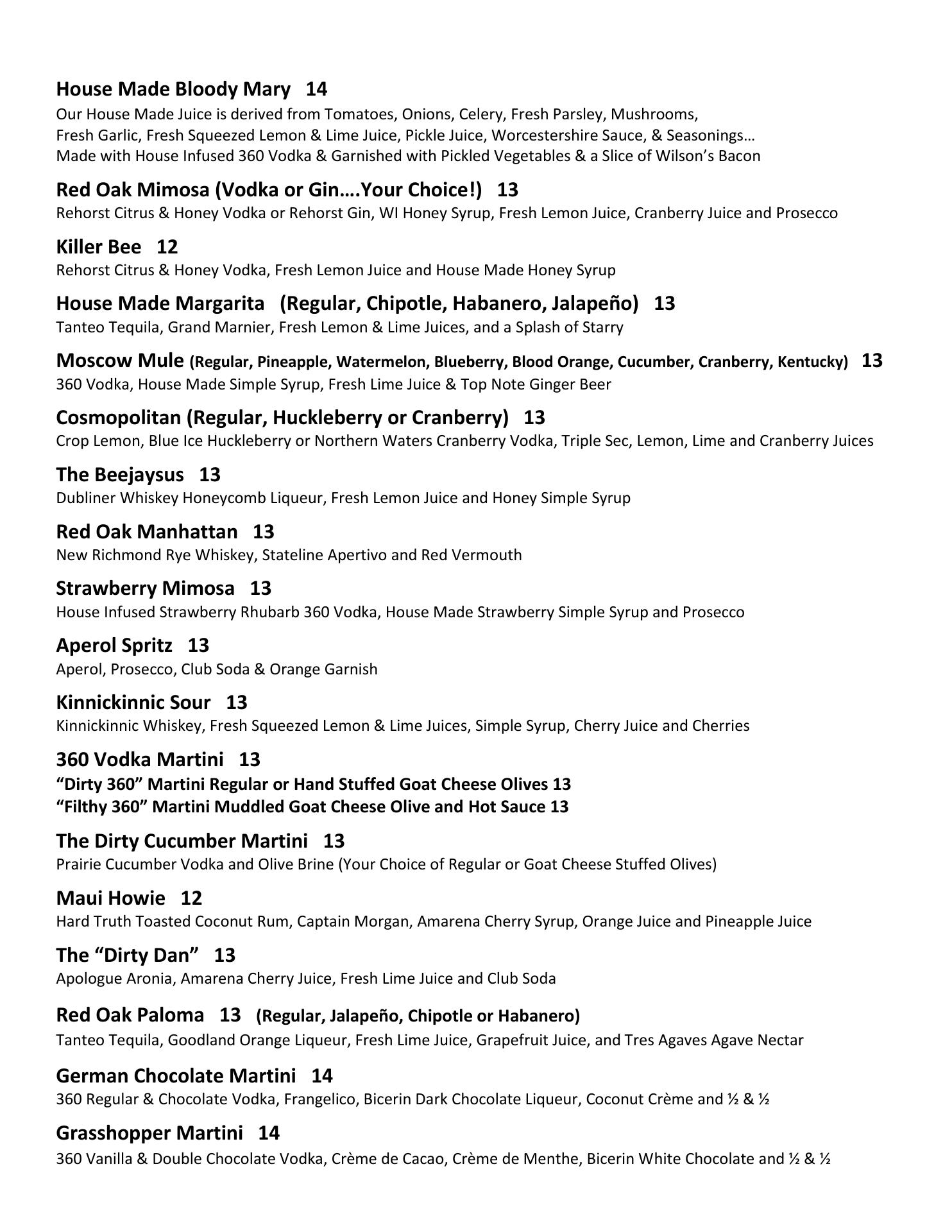 House Made Bloody Mary 14
Our House Made Juice is derived from Tomatoes, Onions, Celery, Fresh Parsley, Mushrooms, Fresh Garlic, Fresh Squeezed Lemon & Lime Juice, Pickle Juice, Worcestershire Sauce, & Seasonings… Made with House Infused 360 Vodka & Garnished with Pickled Vegetables & a Slice of Wilson's Bacon

Red Oak Mimosa (Vodka or Gin….Your Choice!) 13
Rehorst Citrus & Honey Vodka or Rehorst Gin, WI Honey Syrup, Fresh Lemon Juice, Cranberry Juice and Prosecco

Killer Bee 12
Rehorst Citrus & Honey Vodka, Fresh Lemon Juice and House Made Honey Syrup

House Made Margarita (Regular, Chipotle, Habanero, Jalapeño) 13
Tanteo Tequila, Grand Marnier, Fresh Lemon & Lime Juices, and a Splash of Starry

Moscow Mule (Regular, Pineapple, Watermelon, Blueberry, Blood Orange, Cucumber, Cranberry, Kentucky) 13
360 Vodka, House Made Simple Syrup, Fresh Lime Juice & Top Note Ginger Beer

Cosmopolitan (Regular, Huckleberry or Cranberry) 13
Crop Lemon, Blue Ice Huckleberry or Northern Waters Cranberry Vodka, Triple Sec, Lemon, Lime and Cranberry Juices

The Beejaysus 13
Dubliner Whiskey Honeycomb Liqueur, Fresh Lemon Juice and Honey Simple Syrup

Red Oak Manhattan 13
New Richmond Rye Whiskey, Stateline Apertivo and Red Vermouth

Strawberry Mimosa 13
House Infused Strawberry Rhubarb 360 Vodka, House Made Strawberry Simple Syrup and Prosecco

Aperol Spritz 13
Aperol, Prosecco, Club Soda & Orange Garnish

Kinnickinnic Sour 13
Kinnickinnic Whiskey, Fresh Squeezed Lemon & Lime Juices, Simple Syrup, Cherry Juice and Cherries

360 Vodka Martini 13
"Dirty 360" Martini Regular or Hand Stuffed Goat Cheese Olives 13
"Filthy 360" Martini Muddled Goat Cheese Olive and Hot Sauce 13

The Dirty Cucumber Martini 13
Prairie Cucumber Vodka and Olive Brine (Your Choice of Regular or Goat Cheese Stuffed Olives)

Maui Howie 12
Hard Truth Toasted Coconut Rum, Captain Morgan, Amarena Cherry Syrup, Orange Juice and Pineapple Juice

The "Dirty Dan" 13
Apologue Aronia, Amarena Cherry Juice, Fresh Lime Juice and Club Soda

Red Oak Paloma 13 (Regular, Jalapeño, Chipotle or Habanero)
Tanteo Tequila, Goodland Orange Liqueur, Fresh Lime Juice, Grapefruit Juice, and Tres Agaves Agave Nectar

German Chocolate Martini 14
360 Regular & Chocolate Vodka, Frangelico, Bicerin Dark Chocolate Liqueur, Coconut Crème and ½ & ½

Grasshopper Martini 14
360 Vanilla & Double Chocolate Vodka, Crème de Cacao, Crème de Menthe, Bicerin White Chocolate and ½ & ½